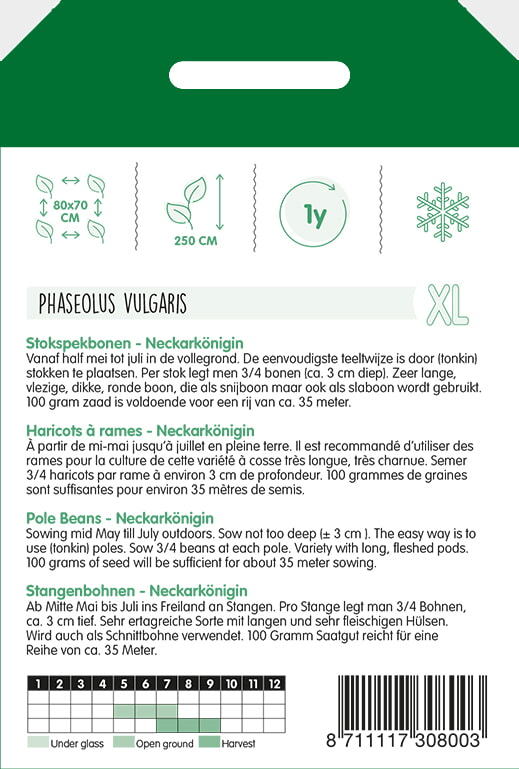 80x70 CM

250 CM

1y

PHASEOLUS VULGARIS

XL

Stokspekbonen - Neckarkönigin
Vanaf half mei tot juli in de vollegrond. De eenvoudigste teeltwijze is door (tonkin) stokken te plaatsen. Per stok legt men 3/4 bonen (ca. 3 cm diep). Zeer lange, vlezige, dikke, ronde boon, die als snijboon maar ook als slaboon wordt gebruikt. 100 gram zaad is voldoende voor een rij van ca. 35 meter.

Haricots à rames - Neckarkönigin
À partir de mi-mai jusqu'à juillet en pleine terre. Il est recommandé d'utiliser des rames pour la culture de cette variété à cosse très longue, très charnue. Semer 3/4 haricots par rame à environ 3 cm de profondeur. 100 grammes de graines sont suffisantes pour environ 35 mètres de semis.

Pole Beans - Neckarkönigin
Sowing mid May till July outdoors. Sow not too deep (± 3 cm ). The easy way is to use (tonkin) poles. Sow 3/4 beans at each pole. Variety with long, fleshed pods. 100 grams of seed will be sufficient for about 35 meter sowing.

Stangenbohnen - Neckarkönigin
Ab Mitte Mai bis Juli ins Freiland an Stangen. Pro Stange legt man 3/4 Bohnen, ca. 3 cm tief. Sehr ertagreiche Sorte mit langen und sehr fleischigen Hülsen. Wird auch als Schnittbohne verwendet. 100 Gramm Saatgut reicht für eine Reihe von ca. 35 Meter.

| 1 | 2 | 3 | 4 | 5 | 6 | 7 | 8 | 9 | 10 | 11 | 12 |
|---|---|---|---|---|---|---|---|---|---|---|---|
| | | | | | | | | | | | |
| | | | | | | | | | | | |
| | | | | | | | | | | | |

Under glass Open ground Harvest

8 711117 308003